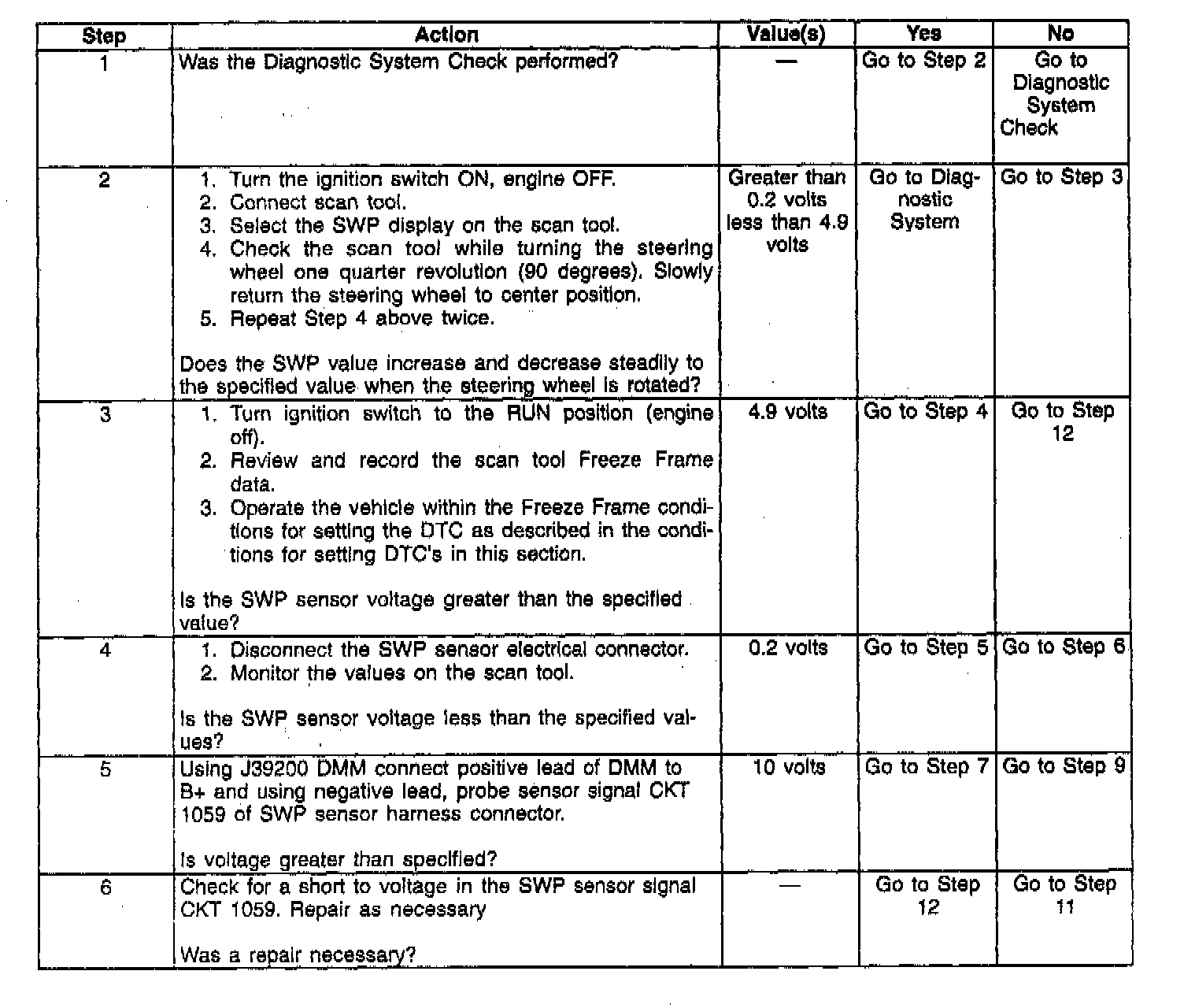 | Step | Action | Value(s) | Yes | No |
|---|---|---|---|---|
| 1 | Was the Diagnostic System Check performed? | — | Go to Step 2 | Go to Diagnostic System Check |
| 2 | 1. Turn the ignition switch ON, engine OFF. 2. Connect scan tool. 3. Select the SWP display on the scan tool. 4. Check the scan tool while turning the steering wheel one quarter revolution (90 degrees). Slowly return the steering wheel to center position. 5. Repeat Step 4 above twice. Does the SWP value increase and decrease steadily to the specified value when the steering wheel is rotated? | Greater than 0.2 volts less than 4.9 volts | Go to Diagnostic System | Go to Step 3 |
| 3 | 1. Turn ignition switch to the RUN position (engine off). 2. Review and record the scan tool Freeze Frame data. 3. Operate the vehicle within the Freeze Frame conditions for setting the DTC as described in the conditions for setting DTC's in this section. Is the SWP sensor voltage greater than the specified value? | 4.9 volts | Go to Step 4 | Go to Step 12 |
| 4 | 1. Disconnect the SWP sensor electrical connector. 2. Monitor the values on the scan tool. Is the SWP sensor voltage less than the specified values? | 0.2 volts | Go to Step 5 | Go to Step 6 |
| 5 | Using J39200 DMM connect positive lead of DMM to B+ and using negative lead, probe sensor signal CKT 1059 of SWP sensor harness connector. Is voltage greater than specified? | 10 volts | Go to Step 7 | Go to Step 9 |
| 6 | Check for a short to voltage in the SWP sensor signal CKT 1059. Repair as necessary Was a repair necessary? | — | Go to Step 12 | Go to Step 11 |